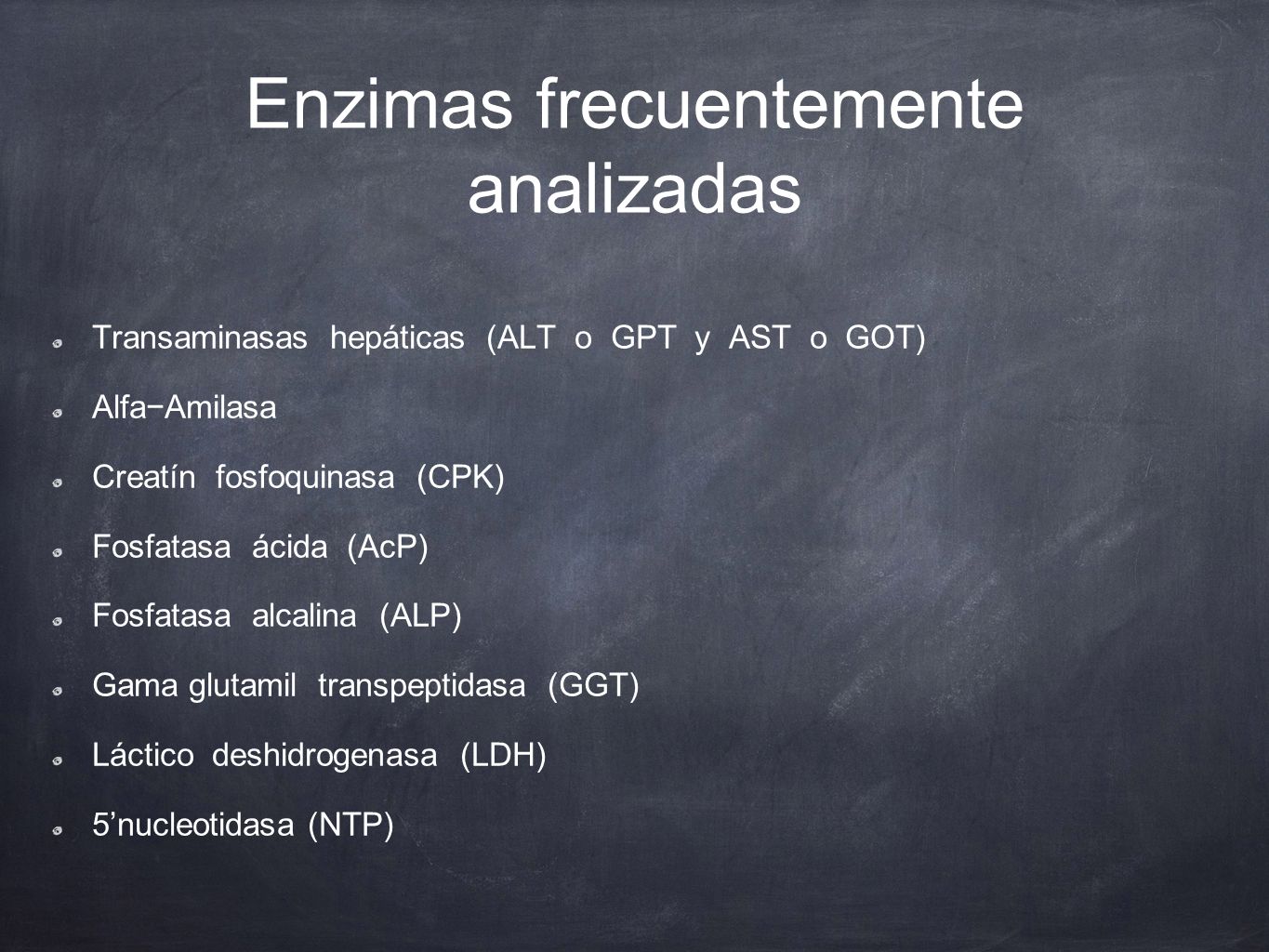 Enzimas frecuentemente analizadas

Transaminasas hepáticas (ALT o GPT y AST o GOT)

Alfa−Amilasa

Creatín fosfoquinasa (CPK)

Fosfatasa ácida (AcP)

Fosfatasa alcalina (ALP)

Gama glutamil transpeptidasa (GGT)

Láctico deshidrogenasa (LDH)

5’nucleotidasa (NTP)